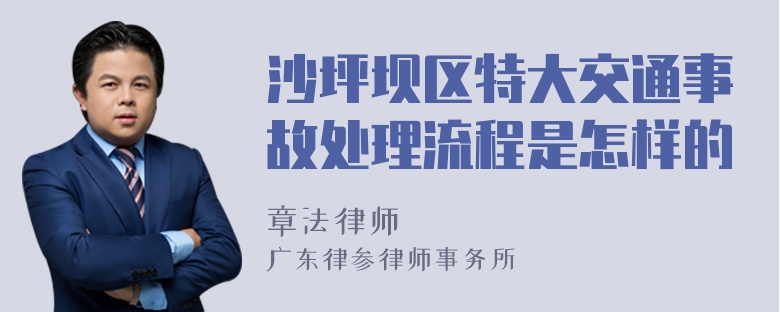 沙坪坝区特大交通事故处理流程是怎样的

章法律师
广东律参律师事务所